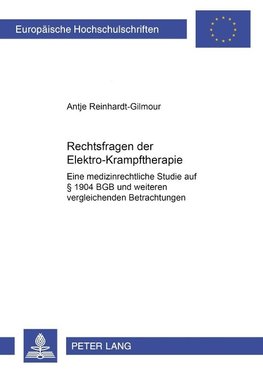 Europäische Hochschulschriften

Antje Reinhardt-Gilmour

Rechtsfragen der Elektro-Krampftherapie

Eine medizinrechtliche Studie auf § 1904 BGB und weiteren vergleichenden Betrachtungen

PETER LANG